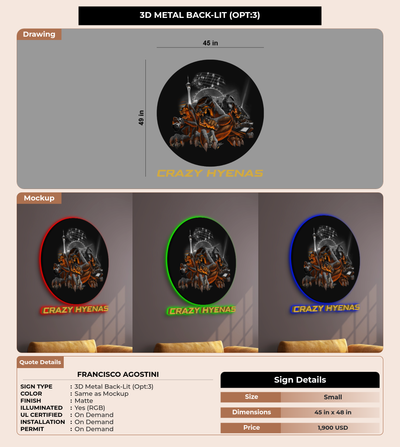 3D METAL BACK-LIT (OPT:3)

Drawing

45 in

49 in

CRAZY HYENAS

Mockup

CRAZY HYENAS

CRAZY HYENAS

CRAZY HYENAS

Quote Details

FRANCISCO AGOSTINI

SIGN TYPE : 3D Metal Back-Lit (Opt:3)
COLOR : Same as Mockup
FINISH : Matte
ILLUMINATED : Yes (RGB)
UL CERTIFIED : On Demand
INSTALLATION : On Demand
PERMIT : On Demand

Sign Details

| Size | Small |
|---|---|
| Dimensions | 45 in x 48 in |
| Price | 1,900 USD |